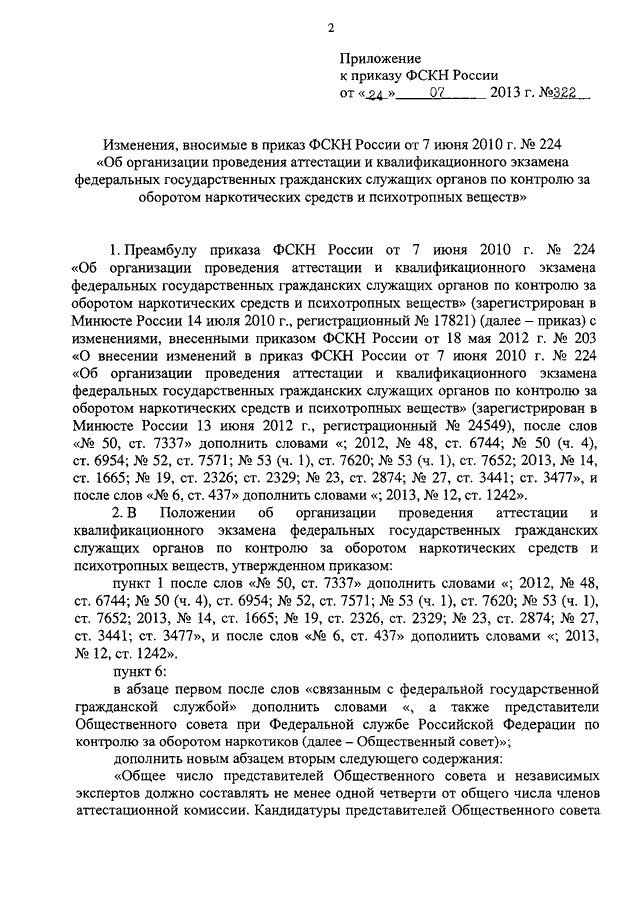 2

Приложение
к приказу ФСКН России
от «24» 07 2013 г. №322

Изменения, вносимые в приказ ФСКН России от 7 июня 2010 г. № 224 «Об организации проведения аттестации и квалификационного экзамена федеральных государственных гражданских служащих органов по контролю за оборотом наркотических средств и психотропных веществ»

1. Преамбулу приказа ФСКН России от 7 июня 2010 г. № 224 «Об организации проведения аттестации и квалификационного экзамена федеральных государственных гражданских служащих органов по контролю за оборотом наркотических средств и психотропных веществ» (зарегистрирован в Минюсте России 14 июля 2010 г., регистрационный № 17821) (далее – приказ) с изменениями, внесенными приказом ФСКН России от 18 мая 2012 г. № 203 «О внесении изменений в приказ ФСКН России от 7 июня 2010 г. № 224 «Об организации проведения аттестации и квалификационного экзамена федеральных государственных гражданских служащих органов по контролю за оборотом наркотических средств и психотропных веществ» (зарегистрирован в Минюсте России 13 июня 2012 г., регистрационный № 24549), после слов «№ 50, ст. 7337» дополнить словами «; 2012, № 48, ст. 6744; № 50 (ч. 4), ст. 6954; № 52, ст. 7571; № 53 (ч. 1), ст. 7620; № 53 (ч. 1), ст. 7652; 2013, № 14, ст. 1665; № 19, ст. 2326; ст. 2329; № 23, ст. 2874; № 27, ст. 3441; ст. 3477», и после слов «№ 6, ст. 437» дополнить словами «; 2013, № 12, ст. 1242».

2. В Положении об организации проведения аттестации и квалификационного экзамена федеральных государственных гражданских служащих органов по контролю за оборотом наркотических средств и психотропных веществ, утвержденном приказом:

пункт 1 после слов «№ 50, ст. 7337» дополнить словами «; 2012, № 48, ст. 6744; № 50 (ч. 4), ст. 6954; № 52, ст. 7571; № 53 (ч. 1), ст. 7620; № 53 (ч. 1), ст. 7652; 2013, № 14, ст. 1665; № 19, ст. 2326, ст. 2329; № 23, ст. 2874; № 27, ст. 3441; ст. 3477», и после слов «№ 6, ст. 437» дополнить словами «; 2013, № 12, ст. 1242».

пункт 6:

в абзаце первом после слов «связанным с федеральной государственной гражданской службой» дополнить словами «, а также представители Общественного совета при Федеральной службе Российской Федерации по контролю за оборотом наркотиков (далее – Общественный совет)»;

дополнить новым абзацем вторым следующего содержания:

«Общее число представителей Общественного совета и независимых экспертов должно составлять не менее одной четверти от общего числа членов аттестационной комиссии. Кандидатуры представителей Общественного совета